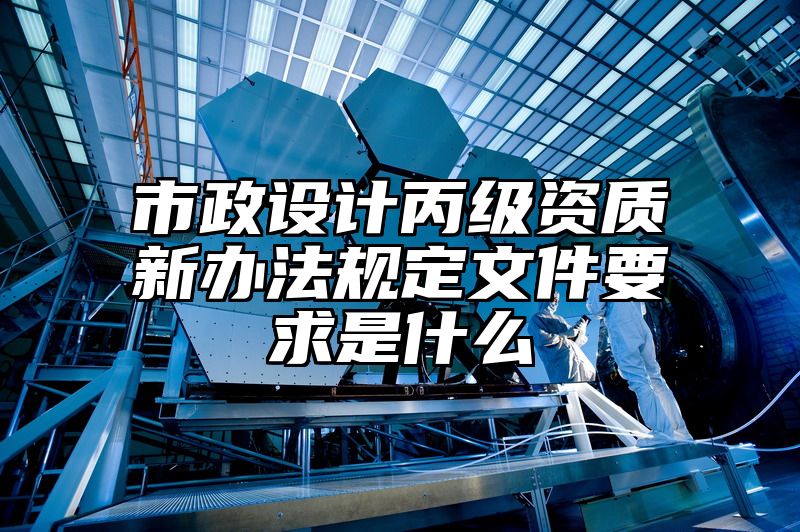 市政设计丙级资质新办法规定文件要求是什么